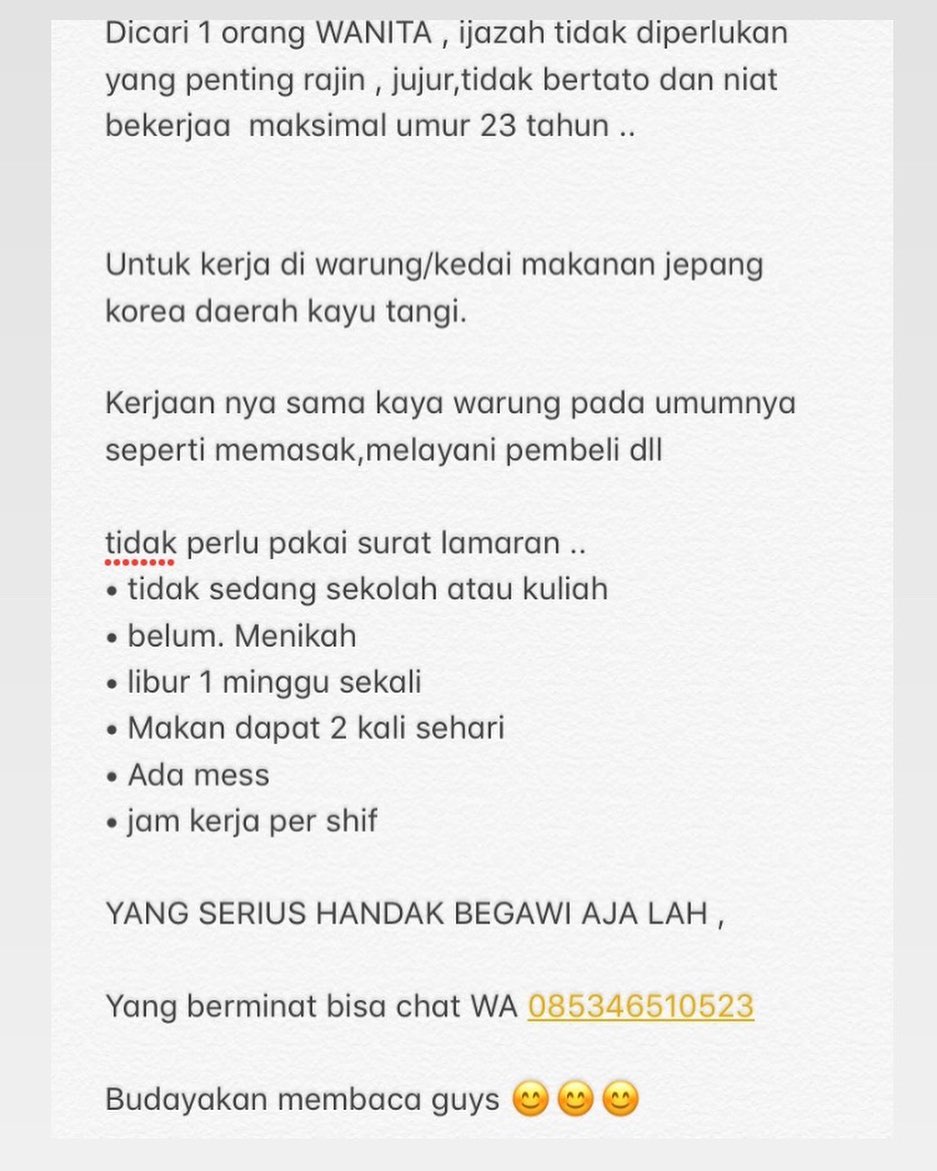 Dicari 1 orang WANITA , ijazah tidak diperlukan yang penting rajin , jujur,tidak bertato dan niat bekerjaa maksimal umur 23 tahun ..

Untuk kerja di warung/kedai makanan jepang korea daerah kayu tangi.

Kerjaan nya sama kaya warung pada umumnya seperti memasak,melayani pembeli dll

tidak perlu pakai surat lamaran ..
• tidak sedang sekolah atau kuliah
• belum. Menikah
• libur 1 minggu sekali
• Makan dapat 2 kali sehari
• Ada mess
• jam kerja per shif

YANG SERIUS HANDAK BEGAWI AJA LAH ,

Yang berminat bisa chat WA 085346510523

Budayakan membaca guys 😊😊😊